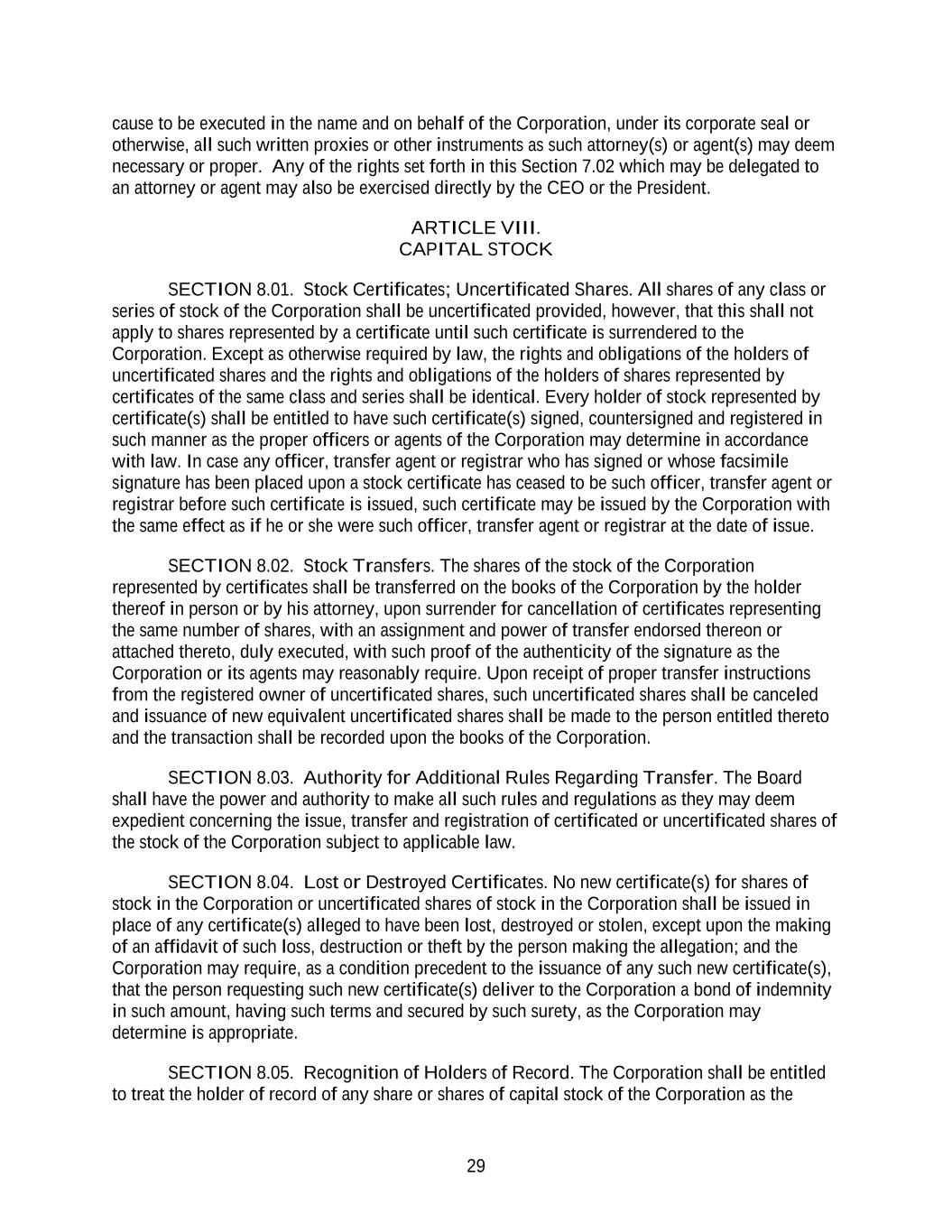 cause to be executed in the name and on behalf of the Corporation, under its corporate seal or otherwise, all such written proxies or other instruments as such attorney(s) or agent(s) may deem necessary or proper. Any of the rights set forth in this Section 7.02 which may be delegated to an attorney or agent may also be exercised directly by the CEO or the President.

ARTICLE VIII.
CAPITAL STOCK

SECTION 8.01. Stock Certificates; Uncertificated Shares. All shares of any class or series of stock of the Corporation shall be uncertificated provided, however, that this shall not apply to shares represented by a certificate until such certificate is surrendered to the Corporation. Except as otherwise required by law, the rights and obligations of the holders of uncertificated shares and the rights and obligations of the holders of shares represented by certificates of the same class and series shall be identical. Every holder of stock represented by certificate(s) shall be entitled to have such certificate(s) signed, countersigned and registered in such manner as the proper officers or agents of the Corporation may determine in accordance with law. In case any officer, transfer agent or registrar who has signed or whose facsimile signature has been placed upon a stock certificate has ceased to be such officer, transfer agent or registrar before such certificate is issued, such certificate may be issued by the Corporation with the same effect as if he or she were such officer, transfer agent or registrar at the date of issue.

SECTION 8.02. Stock Transfers. The shares of the stock of the Corporation represented by certificates shall be transferred on the books of the Corporation by the holder thereof in person or by his attorney, upon surrender for cancellation of certificates representing the same number of shares, with an assignment and power of transfer endorsed thereon or attached thereto, duly executed, with such proof of the authenticity of the signature as the Corporation or its agents may reasonably require. Upon receipt of proper transfer instructions from the registered owner of uncertificated shares, such uncertificated shares shall be canceled and issuance of new equivalent uncertificated shares shall be made to the person entitled thereto and the transaction shall be recorded upon the books of the Corporation.

SECTION 8.03. Authority for Additional Rules Regarding Transfer. The Board shall have the power and authority to make all such rules and regulations as they may deem expedient concerning the issue, transfer and registration of certificated or uncertificated shares of the stock of the Corporation subject to applicable law.

SECTION 8.04. Lost or Destroyed Certificates. No new certificate(s) for shares of stock in the Corporation or uncertificated shares of stock in the Corporation shall be issued in place of any certificate(s) alleged to have been lost, destroyed or stolen, except upon the making of an affidavit of such loss, destruction or theft by the person making the allegation; and the Corporation may require, as a condition precedent to the issuance of any such new certificate(s), that the person requesting such new certificate(s) deliver to the Corporation a bond of indemnity in such amount, having such terms and secured by such surety, as the Corporation may determine is appropriate.

SECTION 8.05. Recognition of Holders of Record. The Corporation shall be entitled to treat the holder of record of any share or shares of capital stock of the Corporation as the

29